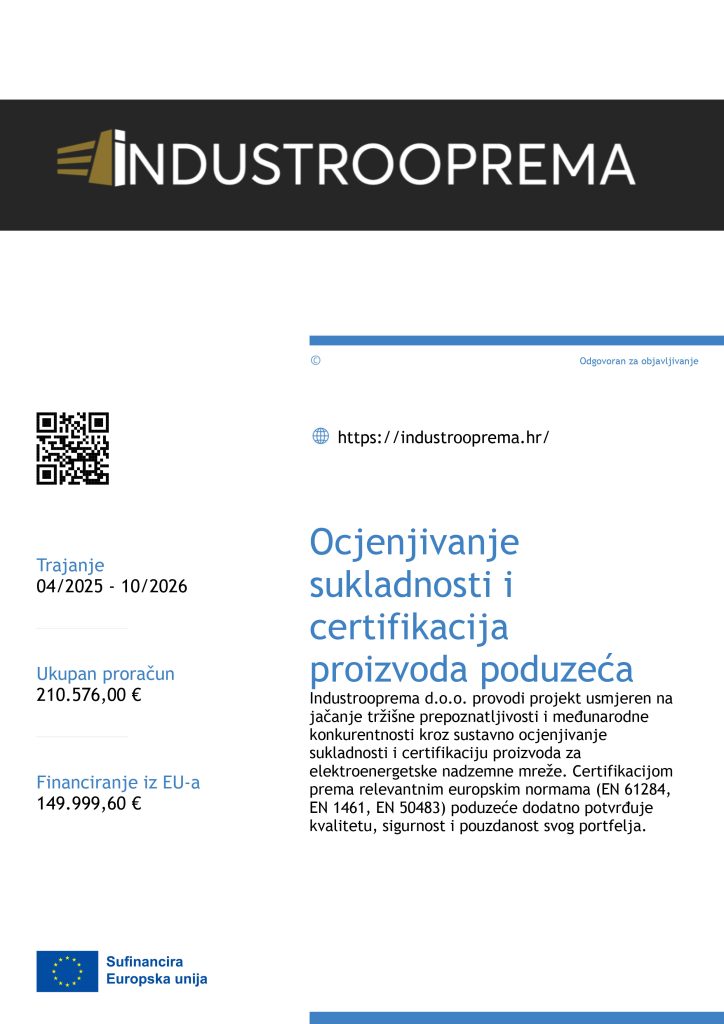 INDUSTROOPREMA

©

Odgovoran za objavljivanje

https://industrooprema.hr/

Trajanje
04/2025 - 10/2026

Ukupan proračun
210.576,00 €

Financiranje iz EU-a
149.999,60 €

Ocjenjivanje sukladnosti i certifikacija proizvoda poduzeća

Industrooprema d.o.o. provodi projekt usmjeren na jačanje tržišne prepoznatljivosti i međunarodne konkurentnosti kroz sustavno ocjenjivanje sukladnosti i certifikaciju proizvoda za elektroenergetske nadzemne mreže. Certifikacijom prema relevantnim europskim normama (EN 61284, EN 1461, EN 50483) poduzeće dodatno potvrđuje kvalitetu, sigurnost i pouzdanost svog portfelja.

Sufinancira
Europska unija